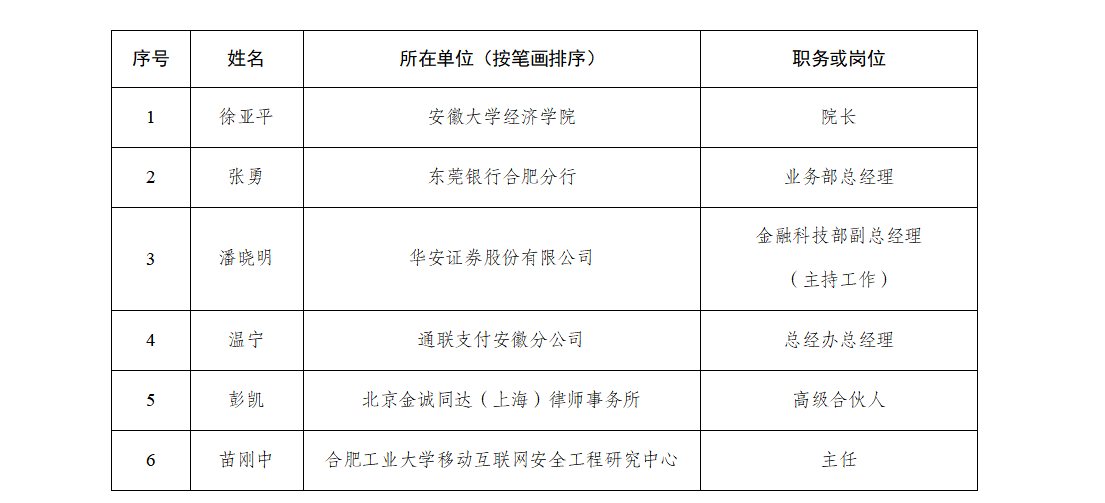 | 序号 | 姓名 | 所在单位（按笔画排序） | 职务或岗位 |
|---|---|---|---|
| 1 | 徐亚平 | 安徽大学经济学院 | 院长 |
| 2 | 张勇 | 东莞银行合肥分行 | 业务部总经理 |
| 3 | 潘晓明 | 华安证券股份有限公司 | 金融科技部副总经理（主持工作） |
| 4 | 温宁 | 通联支付安徽分公司 | 总经办总经理 |
| 5 | 彭凯 | 北京金诚同达（上海）律师事务所 | 高级合伙人 |
| 6 | 苗刚中 | 合肥工业大学移动互联网安全工程研究中心 | 主任 |